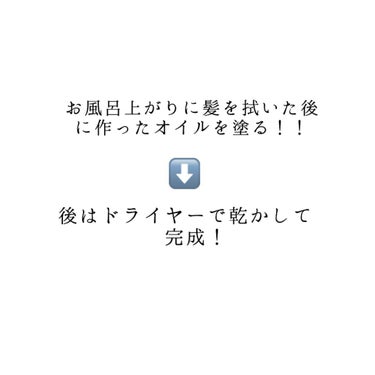 お風呂上がりに髪を拭いた後に作ったオイルを塗る！！

⬇

後はドライヤーで乾かして完成！